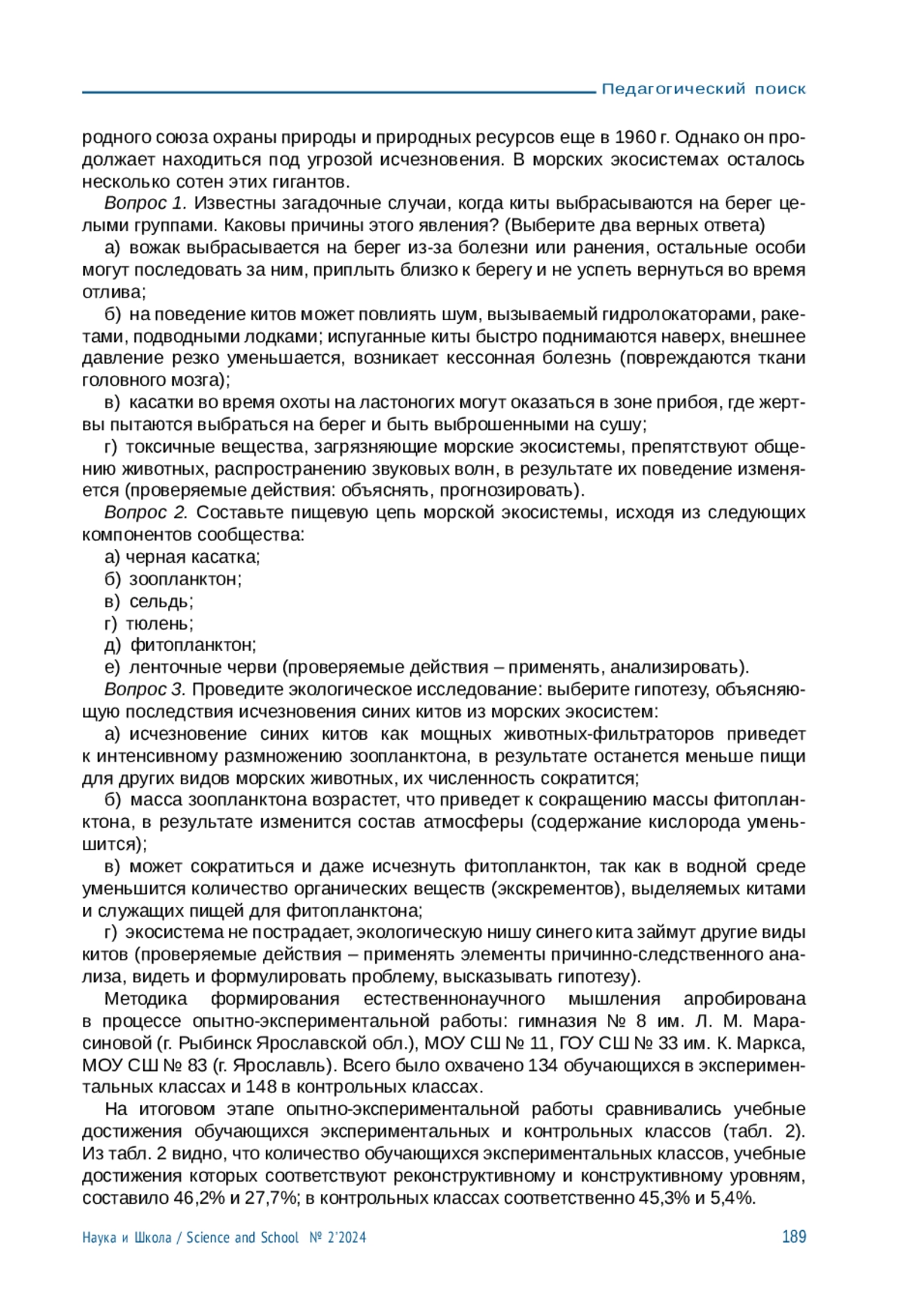 Педагогический поиск

родного союза охраны природы и природных ресурсов еще в 1960 г. Однако он продолжает находиться под угрозой исчезновения. В морских экосистемах осталось несколько сотен этих гигантов.

Вопрос 1. Известны загадочные случаи, когда киты выбрасываются на берег целыми группами. Каковы причины этого явления? (Выберите два верных ответа)

а) вожак выбрасывается на берег из-за болезни или ранения, остальные особи могут последовать за ним, приплыть близко к берегу и не успеть вернуться во время отлива;

б) на поведение китов может повлиять шум, вызываемый гидролокаторами, ракетами, подводными лодками; испуганные киты быстро поднимаются наверх, внешнее давление резко уменьшается, возникает кессонная болезнь (повреждаются ткани головного мозга);

в) касатки во время охоты на ластоногих могут оказаться в зоне прибоя, где жертвы пытаются выбраться на берег и быть выброшенными на сушу;

г) токсичные вещества, загрязняющие морские экосистемы, препятствуют общению животных, распространению звуковых волн, в результате их поведение изменяется (проверяемые действия: объяснять, прогнозировать).

Вопрос 2. Составьте пищевую цепь морской экосистемы, исходя из следующих компонентов сообщества:

а) черная касатка;
б) зоопланктон;
в) сельдь;
г) тюлень;
д) фитопланктон;
е) ленточные черви (проверяемые действия – применять, анализировать).

Вопрос 3. Проведите экологическое исследование: выберите гипотезу, объясняющую последствия исчезновения синих китов из морских экосистем:

а) исчезновение синих китов как мощных животных-фильтраторов приведет к интенсивному размножению зоопланктона, в результате останется меньше пищи для других видов морских животных, их численность сократится;

б) масса зоопланктона возрастет, что приведет к сокращению массы фитопланктона, в результате изменится состав атмосферы (содержание кислорода уменьшится);

в) может сократиться и даже исчезнуть фитопланктон, так как в водной среде уменьшится количество органических веществ (экскрементов), выделяемых китами и служащих пищей для фитопланктона;

г) экосистема не пострадает, экологическую нишу синего кита займут другие виды китов (проверяемые действия – применять элементы причинно-следственного анализа, видеть и формулировать проблему, высказывать гипотезу).

Методика формирования естественнонаучного мышления апробирована в процессе опытно-экспериментальной работы: гимназия № 8 им. Л. М. Марасиновой (г. Рыбинск Ярославской обл.), МОУ СШ № 11, ГОУ СШ № 33 им. К. Маркса, МОУ СШ № 83 (г. Ярославль). Всего было охвачено 134 обучающихся в экспериментальных классах и 148 в контрольных классах.

На итоговом этапе опытно-экспериментальной работы сравнивались учебные достижения обучающихся экспериментальных и контрольных классов (табл. 2). Из табл. 2 видно, что количество обучающихся экспериментальных классов, учебные достижения которых соответствуют реконструктивному и конструктивному уровням, составило 46,2% и 27,7%; в контрольных классах соответственно 45,3% и 5,4%.

Наука и Школа / Science and School № 2'2024 189